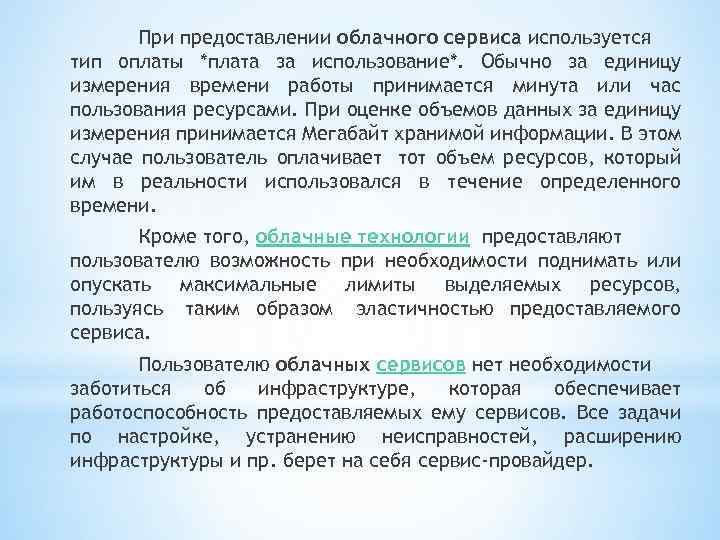 При предоставлении облачного сервиса используется тип оплаты *плата за использование*. Обычно за единицу измерения времени работы принимается минута или час пользования ресурсами. При оценке объемов данных за единицу измерения принимается Мегабайт хранимой информации. В этом случае пользователь оплачивает тот объем ресурсов, который им в реальности использовался в течение определенного времени.

Кроме того, облачные технологии предоставляют пользователю возможность при необходимости поднимать или опускать максимальные лимиты выделяемых ресурсов, пользуясь таким образом эластичностью предоставляемого сервиса.

Пользователю облачных сервисов нет необходимости заботиться об инфраструктуре, которая обеспечивает работоспособность предоставляемых ему сервисов. Все задачи по настройке, устранению неисправностей, расширению инфраструктуры и пр. берет на себя сервис-провайдер.